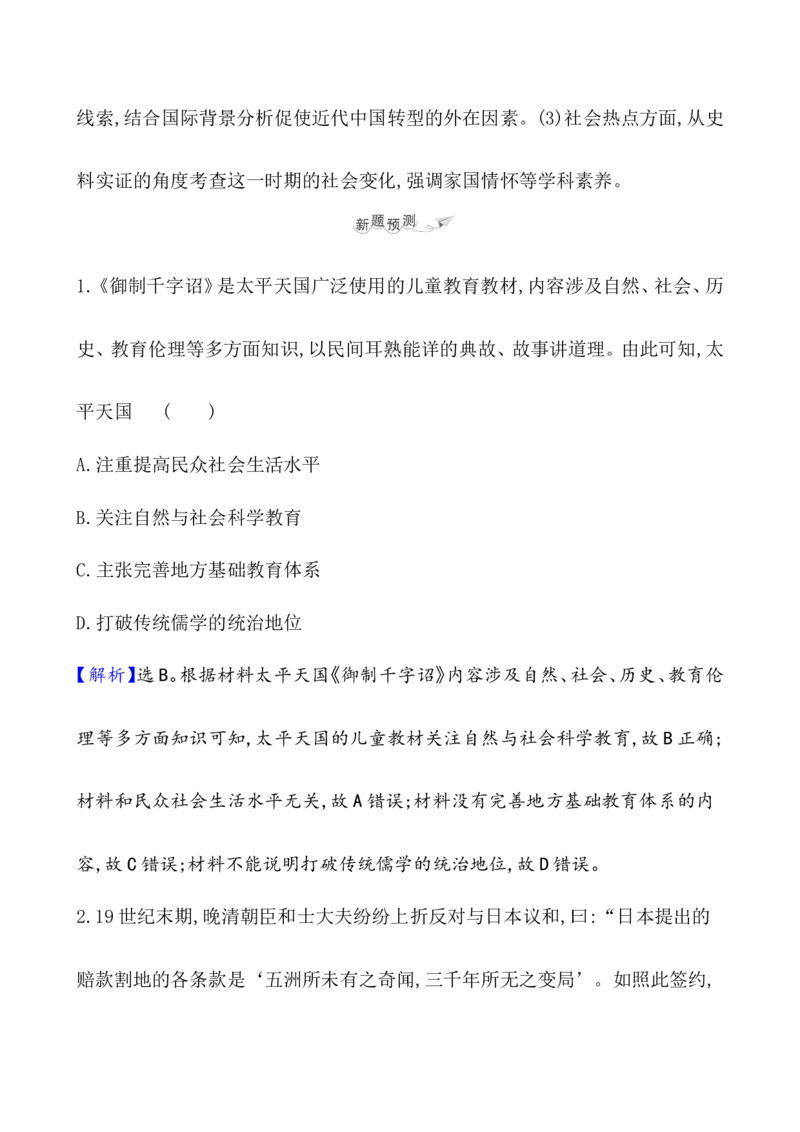 线索,结合国际背景分析促使近代中国转型的外在因素。(3)社会热点方面,从史料实证的角度考查这一时期的社会变化,强调家国情怀等学科素养。

新题预测

1.《御制千字诏》是太平天国广泛使用的儿童教育教材,内容涉及自然、社会、历史、教育伦理等多方面知识,以民间耳熟能详的典故、故事讲道理。由此可知,太平天国 ( )

A.注重提高民众社会生活水平

B.关注自然与社会科学教育

C.主张完善地方基础教育体系

D.打破传统儒学的统治地位

【解析】选B。根据材料太平天国《御制千字诏》内容涉及自然、社会、历史、教育伦理等多方面知识可知,太平天国的儿童教材关注自然与社会科学教育,故B正确;材料和民众社会生活水平无关,故A错误;材料没有完善地方基础教育体系的内容,故C错误;材料不能说明打破传统儒学的统治地位,故D错误。

2.19世纪末期,晚清朝臣和士大夫纷纷上折反对与日本议和,曰:“日本提出的赔款割地的各条款是‘五洲所未有之奇闻,三千年所无之变局’。如照此签约,